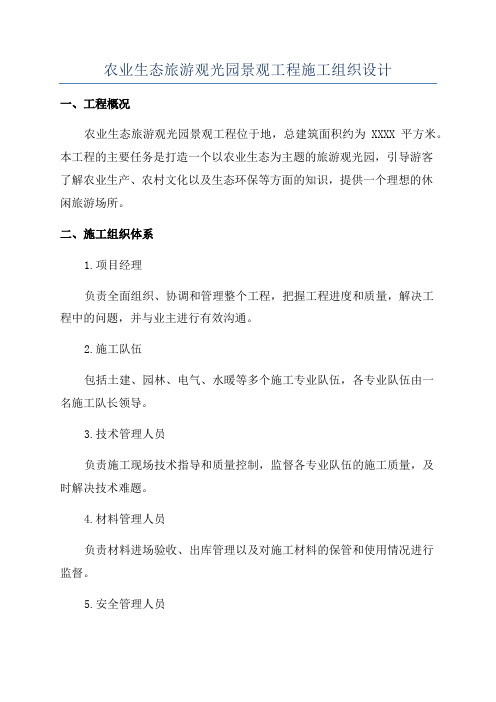 农业生态旅游观光园景观工程施工组织设计

一、工程概况

农业生态旅游观光园景观工程位于地，总建筑面积约为 XXXX 平方米。本工程的主要任务是打造一个以农业生态为主题的旅游观光园，引导游客了解农业生产、农村文化以及生态环保等方面的知识，提供一个理想的休闲旅游场所。

二、施工组织体系

1.项目经理

负责全面组织、协调和管理整个工程，把握工程进度和质量，解决工程中的问题，并与业主进行有效沟通。

2.施工队伍

包括土建、园林、电气、水暖等多个施工专业队伍，各专业队伍由一名施工队长领导。

3.技术管理人员

负责施工现场技术指导和质量控制，监督各专业队伍的施工质量，及时解决技术难题。

4.材料管理人员

负责材料进场验收、出库管理以及对施工材料的保管和使用情况进行监督。

5.安全管理人员